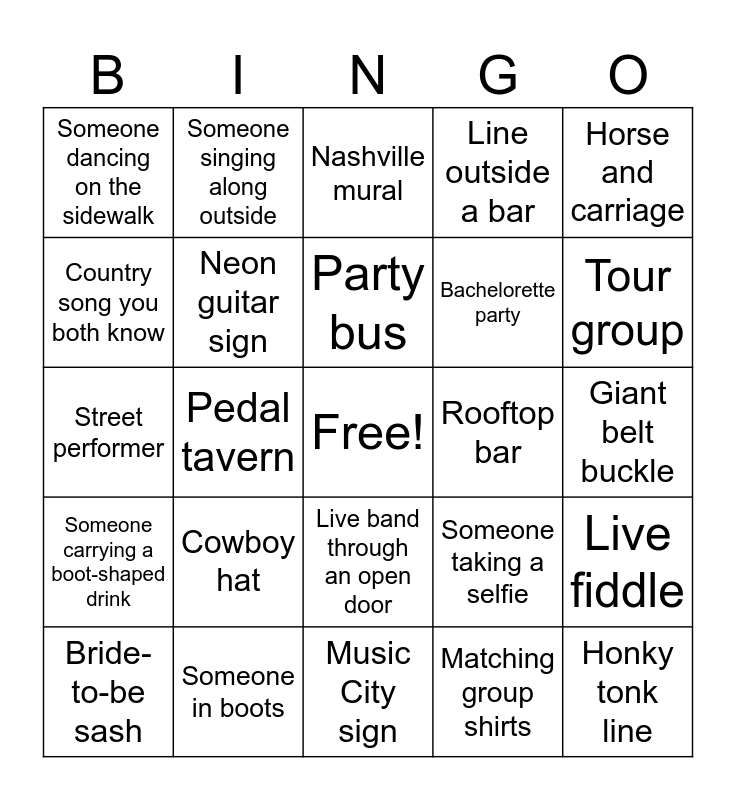 | B | I | N | G | O |
|---|---|---|---|---|
| Someone dancing on the sidewalk | Someone singing along outside | Nashville mural | Line outside a bar | Horse and carriage |
| Country song you both know | Neon guitar sign | Party bus | Bachelorette party | Tour group |
| Street performer | Pedal tavern | Free! | Rooftop bar | Giant belt buckle |
| Someone carrying a boot-shaped drink | Cowboy hat | Live band through an open door | Someone taking a selfie | Live fiddle |
| Bride-to-be sash | Someone in boots | Music City sign | Matching group shirts | Honky tonk line |